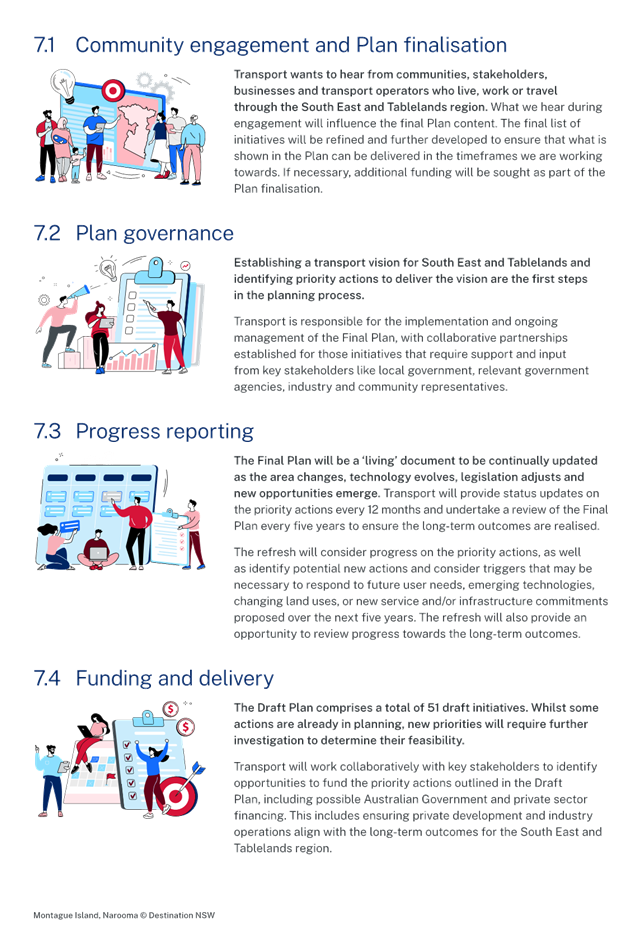 7.1 Community engagement and Plan finalisation

Transport wants to hear from communities, stakeholders, businesses and transport operators who live, work or travel through the South East and Tablelands region. What we hear during engagement will influence the final Plan content. The final list of initiatives will be refined and further developed to ensure that what is shown in the Plan can be delivered in the timeframes we are working towards. If necessary, additional funding will be sought as part of the Plan finalisation.

7.2 Plan governance

Establishing a transport vision for South East and Tablelands and identifying priority actions to deliver the vision are the first steps in the planning process.

Transport is responsible for the implementation and ongoing management of the Final Plan, with collaborative partnerships established for those initiatives that require support and input from key stakeholders like local government, relevant government agencies, industry and community representatives.

7.3 Progress reporting

The Final Plan will be a 'living' document to be continually updated as the area changes, technology evolves, legislation adjusts and new opportunities emerge. Transport will provide status updates on the priority actions every 12 months and undertake a review of the Final Plan every five years to ensure the long-term outcomes are realised.

The refresh will consider progress on the priority actions, as well as identify potential new actions and consider triggers that may be necessary to respond to future user needs, emerging technologies, changing land uses, or new service and/or infrastructure commitments proposed over the next five years. The refresh will also provide an opportunity to review progress towards the long-term outcomes.

7.4 Funding and delivery

The Draft Plan comprises a total of 51 draft initiatives. Whilst some actions are already in planning, new priorities will require further investigation to determine their feasibility.

Transport will work collaboratively with key stakeholders to identify opportunities to fund the priority actions outlined in the Draft Plan, including possible Australian Government and private sector financing. This includes ensuring private development and industry operations align with the long-term outcomes for the South East and Tablelands region.

Montague Island, Narooma © Destination NSW